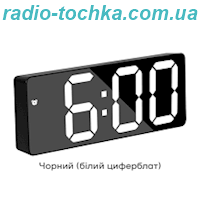 radio-tochka.com.ua

6:00

Чорний (білий циферблат)